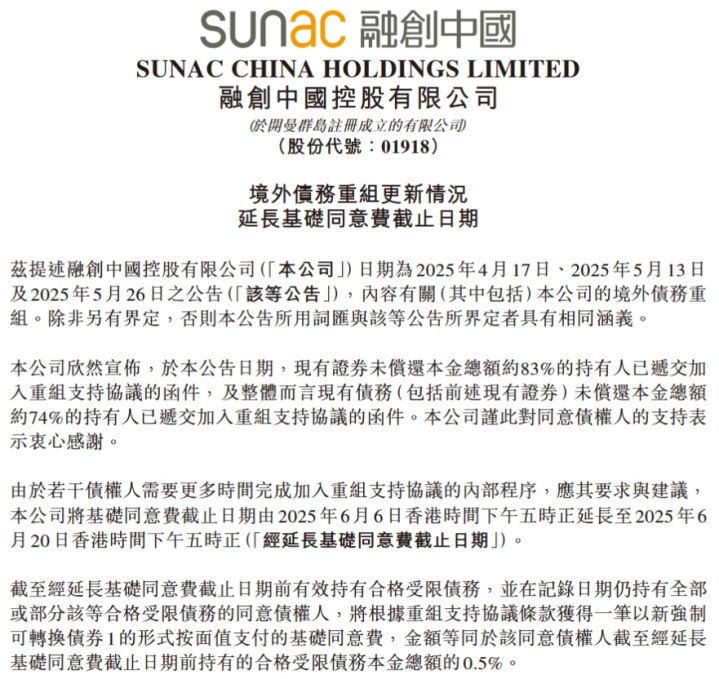 sunac 融創中國

SUNAC CHINA HOLDINGS LIMITED
融創中國控股有限公司
(於開曼群島註冊成立的有限公司)
(股份代號:01918)

境外債務重組更新情況
延長基礎同意費截止日期

茲提述融創中國控股有限公司(「本公司」)日期為2025年4月17日、2025年5月13日及2025年5月26日之公告(「該等公告」),內容有關(其中包括)本公司的境外債務重組。除非另有界定,否則本公告所用詞匯與該等公告所界定者具有相同涵義。

本公司欣然宣佈,於本公告日期,現有證券未償還本金總額約83%的持有人已遞交加入重組支持協議的函件,及整體而言現有債務(包括前述現有證券)未償還本金總額約74%的持有人已遞交加入重組支持協議的函件。本公司謹此對同意債權人的支持表示衷心感謝。

由於若干債權人需要更多時間完成加入重組支持協議的內部程序,應其要求與建議,本公司將基礎同意費截止日期由2025年6月6日香港時間下午五時正延長至2025年6月20日香港時間下午五時正(「經延長基礎同意費截止日期」)。

截至經延長基礎同意費截止日期前有效持有合格受限債務,並在記錄日期仍持有全部或部分該等合格受限債務的同意債權人,將根據重組支持協議條款獲得一筆以新強制可轉換債券1的形式按面值支付的基礎同意費,金額等同於該同意債權人截至經延長基礎同意費截止日期前持有的合格受限債務本金總額的0.5%。